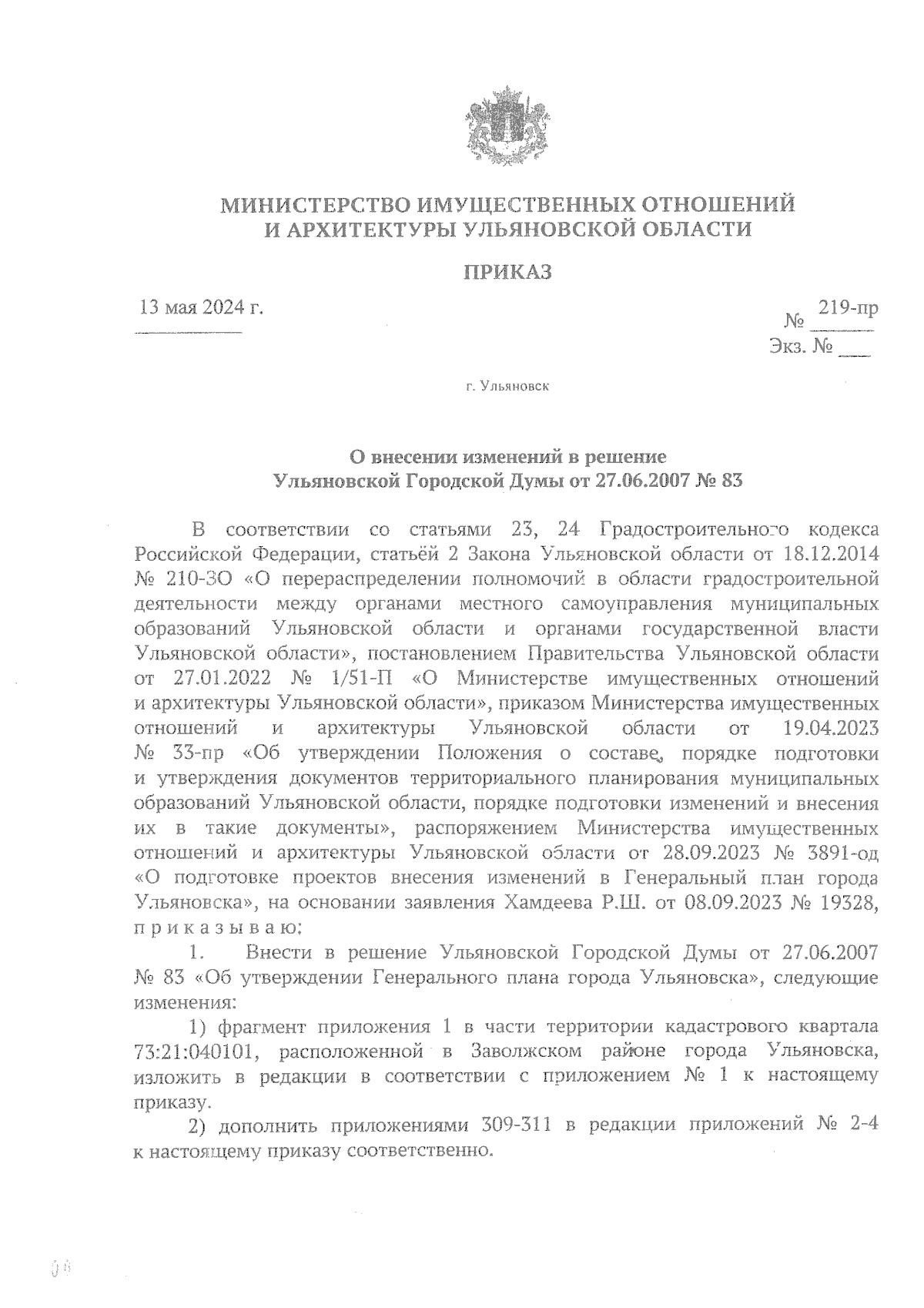 МИНИСТЕРСТВО ИМУЩЕСТВЕННЫХ ОТНОШЕНИЙ И АРХИТЕКТУРЫ УЛЬЯНОВСКОЙ ОБЛАСТИ

ПРИКАЗ

13 мая 2024 г.

№ 219-пр

Экз. № ___

г. Ульяновск

О внесении изменений в решение Ульяновской Городской Думы от 27.06.2007 № 83

В соответствии со статьями 23, 24 Градостроительного кодекса Российской Федерации, статьёй 2 Закона Ульяновской области от 18.12.2014 № 210-ЗО «О перераспределении полномочий в области градостроительной деятельности между органами местного самоуправления муниципальных образований Ульяновской области и органами государственной власти Ульяновской области», постановлением Правительства Ульяновской области от 27.01.2022 № 1/51-П «О Министерстве имущественных отношений и архитектуры Ульяновской области», приказом Министерства имущественных отношений и архитектуры Ульяновской области от 19.04.2023 № 33-пр «Об утверждении Положения о составе, порядке подготовки и утверждения документов территориального планирования муниципальных образований Ульяновской области, порядке подготовки изменений и внесения их в такие документы», распоряжением Министерства имущественных отношений и архитектуры Ульяновской области от 28.09.2023 № 3891-од «О подготовке проектов внесения изменений в Генеральный план города Ульяновска», на основании заявления Хамдеева Р.Ш. от 08.09.2023 № 19328, п р и к а з ы в а ю:

1. Внести в решение Ульяновской Городской Думы от 27.06.2007 № 83 «Об утверждении Генерального плана города Ульяновска», следующие изменения:

1) фрагмент приложения 1 в части территории кадастрового квартала 73:21:040101, расположенной в Заволжском районе города Ульяновска, изложить в редакции в соответствии с приложением № 1 к настоящему приказу.

2) дополнить приложениями 309-311 в редакции приложений № 2-4 к настоящему приказу соответственно.